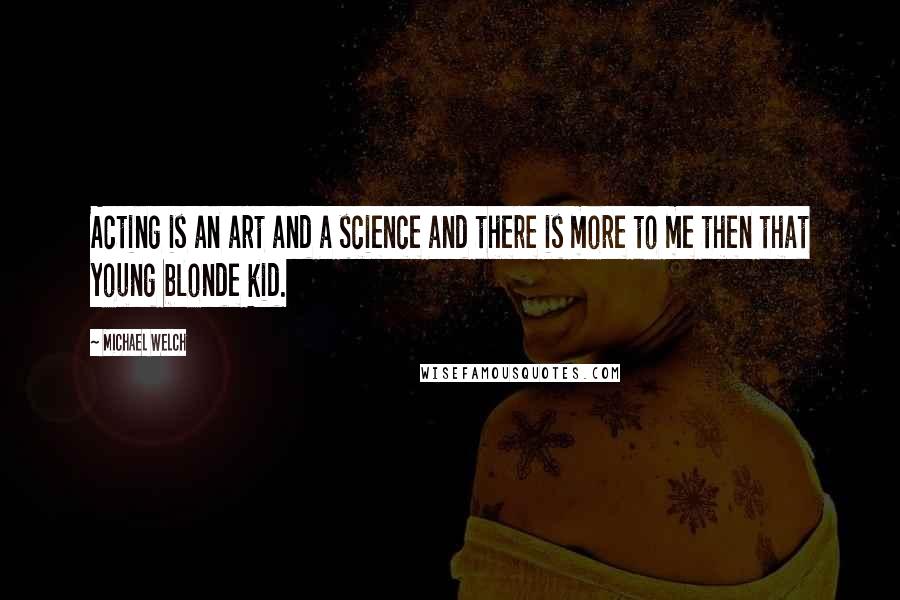 ACTING IS AN ART AND A SCIENCE AND THERE IS MORE TO ME THEN THAT YOUNG BLONDE KID.

~ MICHAEL WELCH

WISEFAMOUSQUOTES.COM